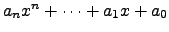 $a_n x^n + \cdots + a_1 x + a_0$